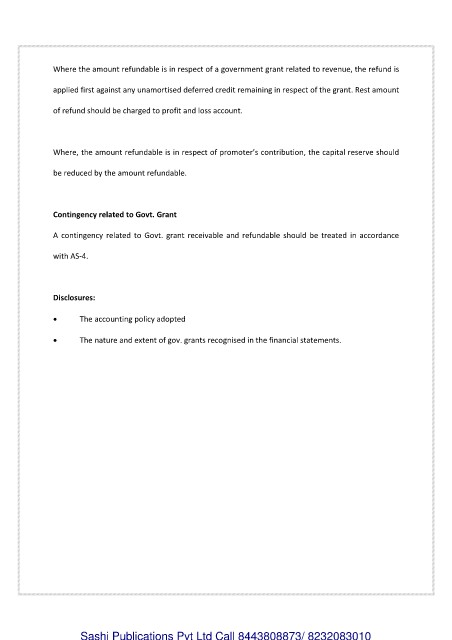 Where the amount refundable is in respect of a government grant related to revenue, the refund is applied first against any unamortised deferred credit remaining in respect of the grant. Rest amount of refund should be charged to profit and loss account.

Where, the amount refundable is in respect of promoter's contribution, the capital reserve should be reduced by the amount refundable.

Contingency related to Govt. Grant

A contingency related to Govt. grant receivable and refundable should be treated in accordance with AS-4.

Disclosures:

• The accounting policy adopted

• The nature and extent of gov. grants recognised in the financial statements.

Sashi Publications Pvt Ltd Call 8443808873/ 8232083010